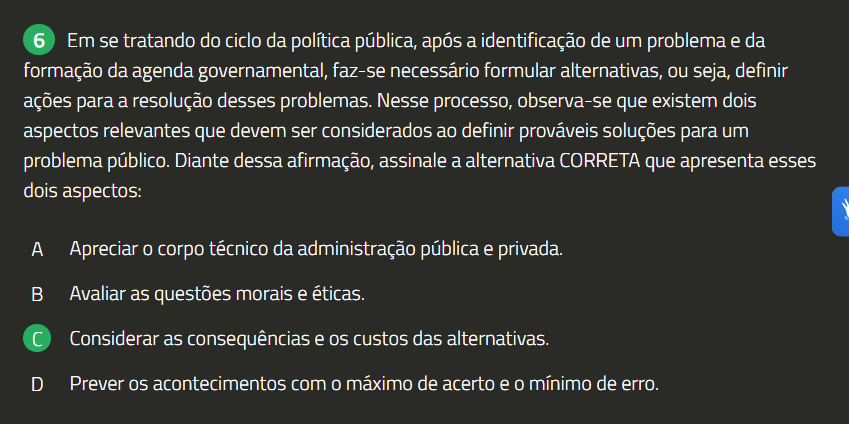 6 Em se tratando do ciclo da política pública, após a identificação de um problema e da formação da agenda governamental, faz-se necessário formular alternativas, ou seja, definir ações para a resolução desses problemas. Nesse processo, observa-se que existem dois aspectos relevantes que devem ser considerados ao definir prováveis soluções para um problema público. Diante dessa afirmação, assinale a alternativa CORRETA que apresenta esses dois aspectos:

A Apreciar o corpo técnico da administração pública e privada.

B Avaliar as questões morais e éticas.

C Considerar as consequências e os custos das alternativas.

D Prever os acontecimentos com o máximo de acerto e o mínimo de erro.